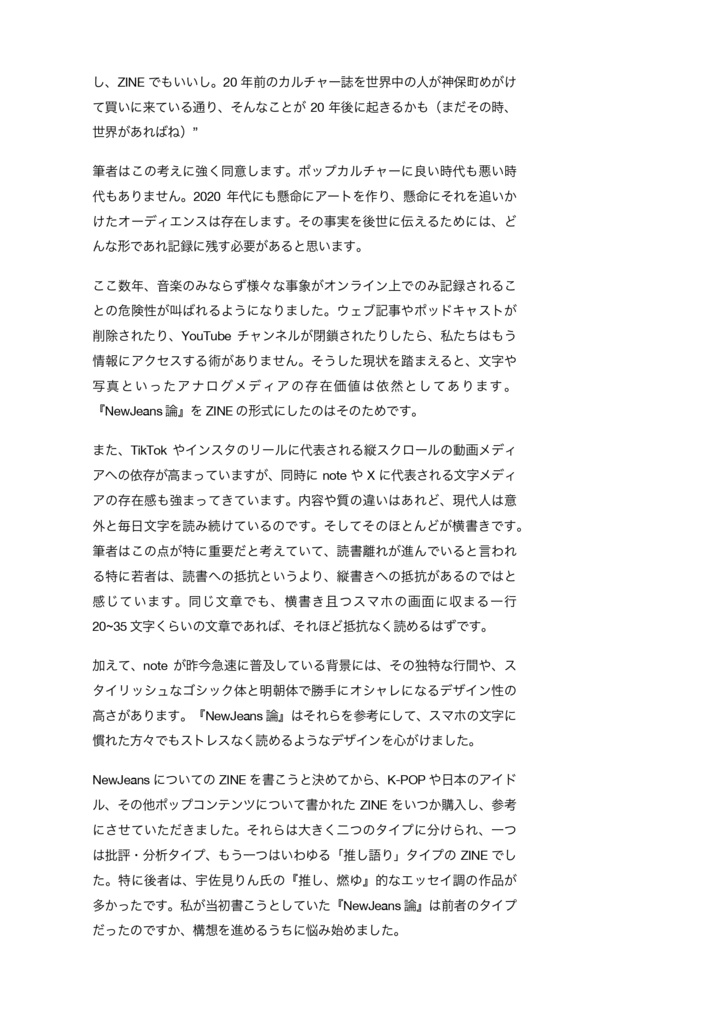 し、ZINE でもいいし。20 年前のカルチャー誌を世界中の人が神保町めがけて買いに来ている通り、そんなことが 20 年後に起きるかも（まだその時、世界があればね）”

筆者はこの考えに強く同意します。ポップカルチャーに良い時代も悪い時代もありません。2020 年代にも懸命にアートを作り、懸命にそれを追いかけたオーディエンスは存在します。その事実を後世に伝えるためには、どんな形であれ記録に残す必要があると思います。

ここ数年、音楽のみならず様々な事象がオンライン上でのみ記録されることの危険性が叫ばれるようになりました。ウェブ記事やポッドキャストが削除されたり、YouTube チャンネルが閉鎖されたりしたら、私たちはもう情報にアクセスする術がありません。そうした現状を踏まえると、文字や写真といったアナログメディアの存在価値は依然としてあります。『NewJeans 論』を ZINE の形式にしたのはそのためです。

また、TikTok やインスタのリールに代表される縦スクロールの動画メディアへの依存が高まっていますが、同時に note や X に代表される文字メディアの存在感も強まってきています。内容や質の違いはあれど、現代人は意外と毎日文字を読み続けているのです。そしてそのほとんどが横書きです。筆者はこの点が特に重要だと考えていて、読書離れが進んでいると言われる特に若者は、読書への抵抗というより、縦書きへの抵抗があるのではと感じています。同じ文章でも、横書き且つスマホの画面に収まる一行 20~35 文字くらいの文章であれば、それほど抵抗なく読めるはずです。

加えて、note が昨今急速に普及している背景には、その独特な行間や、スタイリッシュなゴシック体と明朝体で勝手にオシャレになるデザイン性の高さがあります。『NewJeans 論』はそれらを参考にして、スマホの文字に慣れた方々でもストレスなく読めるようなデザインを心がけました。

NewJeans についての ZINE を書こうと決めてから、K-POP や日本のアイドル、その他ポップコンテンツについて書かれた ZINE をいつか購入し、参考にさせていただきました。それらは大きく二つのタイプに分けられ、一つは批評・分析タイプ、もう一つはいわゆる「推し語り」タイプの ZINE でした。特に後者は、宇佐見りん氏の『推し、燃ゆ』的なエッセイ調の作品が多かったです。私が当初書こうとしていた『NewJeans 論』は前者のタイプだったのですか、構想を進めるうちに悩み始めました。